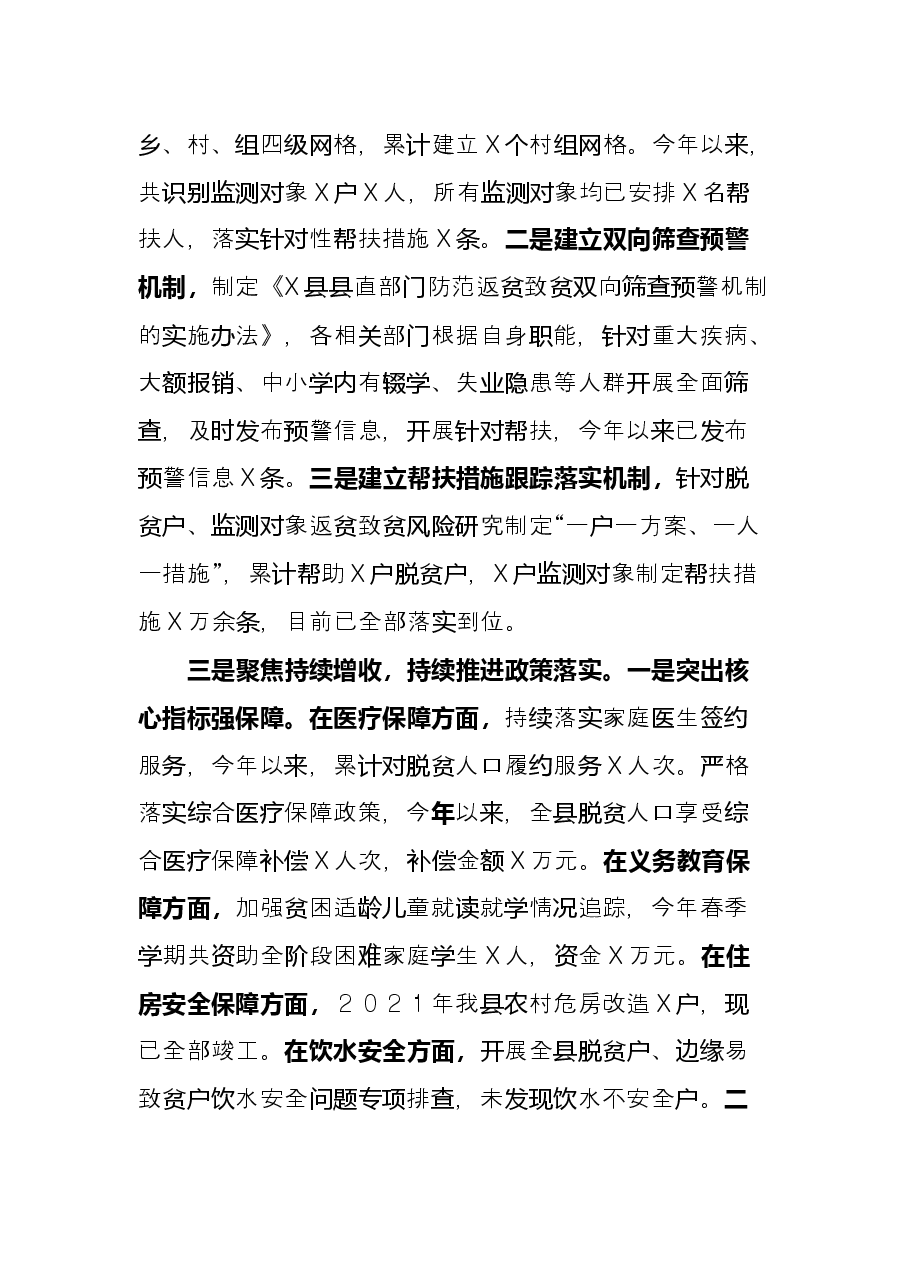 乡、村、组四级网格，累计建立X个村组网格。今年以来，共识别监测对象X户X人，所有监测对象均已安排X名帮扶人，落实针对性帮扶措施X条。二是建立双向筛查预警机制，制定《X县县直部门防范返贫致贫双向筛查预警机制的实施办法》，各相关部门根据自身职能，针对重大疾病、大额报销、中小学内有辍学、失业隐患等人群开展全面筛查，及时发布预警信息，开展针对帮扶，今年以来已发布预警信息X条。三是建立帮扶措施跟踪落实机制，针对脱贫户、监测对象返贫致贫风险研究制定“一户一方案、一人一措施”，累计帮助X户脱贫户，X户监测对象制定帮扶措施X万余条，目前已全部落实到位。

三是聚焦持续增收，持续推进政策落实。一是突出核心指标强保障。在医疗保障方面，持续落实家庭医生签约服务，今年以来，累计对脱贫人口履约服务X人次。严格落实综合医疗保障政策，今年以来，全县脱贫人口享受综合医疗保障补偿X人次，补偿金额X万元。在义务教育保障方面，加强贫困适龄儿童就读就学情况追踪，今年春季学期共资助全阶段困难家庭学生X人，资金X万元。在住房安全保障方面，2021年我县农村危房改造X户，现已全部竣工。在饮水安全方面，开展全县脱贫户、边缘易致贫户饮水安全问题专项排查，未发现饮水不安全户。二